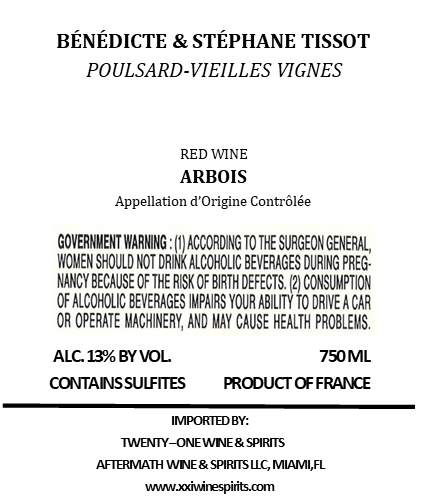 BÉNÉDICTE & STÉPHANE TISSOT
POULSARD-VIEILLES VIGNES

RED WINE
ARBOIS
Appellation d'Origine Contrôlée

GOVERNMENT WARNING : (1) ACCORDING TO THE SURGEON GENERAL, WOMEN SHOULD NOT DRINK ALCOHOLIC BEVERAGES DURING PREGNANCY BECAUSE OF THE RISK OF BIRTH DEFECTS. (2) CONSUMPTION OF ALCOHOLIC BEVERAGES IMPAIRS YOUR ABILITY TO DRIVE A CAR OR OPERATE MACHINERY, AND MAY CAUSE HEALTH PROBLEMS.

ALC. 13% BY VOL.
750 ML
CONTAINS SULFITES
PRODUCT OF FRANCE

IMPORTED BY:
TWENTY–ONE WINE & SPIRITS
AFTERMATH WINE & SPIRITS LLC, MIAMI,FL
www.xxiwinespirits.com